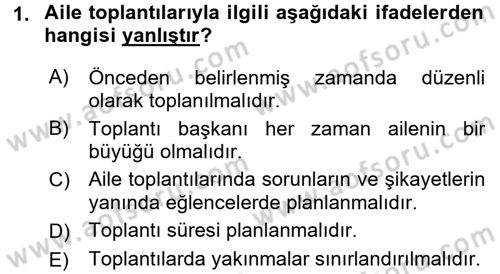 1. Aile toplantılarıyla ilgili aşağıdaki ifadelerden hangisi yanlıştır?

A) Önceden belirlenmiş zamanda düzenli olarak toplanılmalıdır.

B) Toplantı başkanı her zaman ailenin bir büyüğü olmalıdır.

C) Aile toplantılarında sorunların ve şikayetlerin yanında eğlencelerde planlanmalıdır.

D) Toplantı süresi planlanmalıdır.

E) Toplantılarda yakınmalar sınırlandırılmalıdır.

www.aofsoru.com